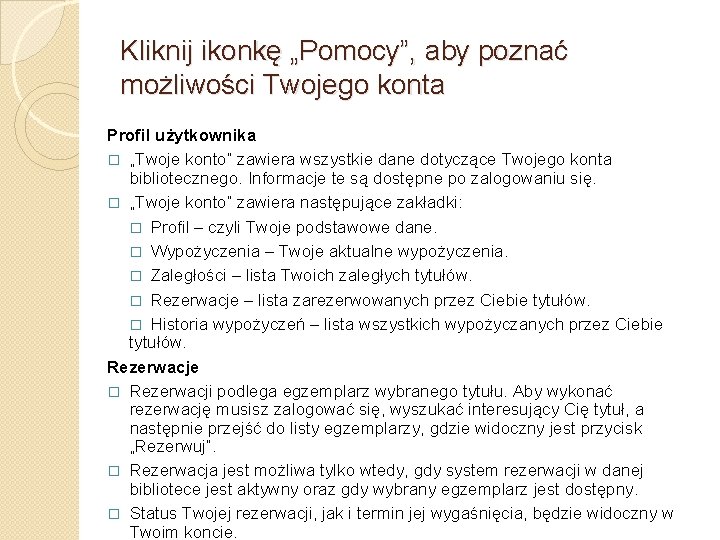 Kliknij ikonkę „Pomocy”, aby poznać możliwości Twojego konta

Profil użytkownika

□ „Twoje konto" zawiera wszystkie dane dotyczące Twojego konta bibliotecznego. Informacje te są dostępne po zalogowaniu się.

□ „Twoje konto" zawiera następujące zakładki:

□ Profil – czyli Twoje podstawowe dane.

□ Wypożyczenia – Twoje aktualne wypożyczenia.

□ Zaległości – lista Twoich zaległych tytułów.

□ Rezerwacje – lista zarezerwowanych przez Ciebie tytułów.

□ Historia wypożyczeń – lista wszystkich wypożyczanych przez Ciebie tytułów.

Rezerwacje

□ Rezerwacji podlega egzemplarz wybranego tytułu. Aby wykonać rezerwację musisz zalogować się, wyszukać interesujący Cię tytuł, a następnie przejść do listy egzemplarzy, gdzie widoczny jest przycisk „Rezerwuj".

□ Rezerwacja jest możliwa tylko wtedy, gdy system rezerwacji w danej bibliotece jest aktywny oraz gdy wybrany egzemplarz jest dostępny.

□ Status Twojej rezerwacji, jak i termin jej wygaśnięcia, będzie widoczny w Twoim koncie.